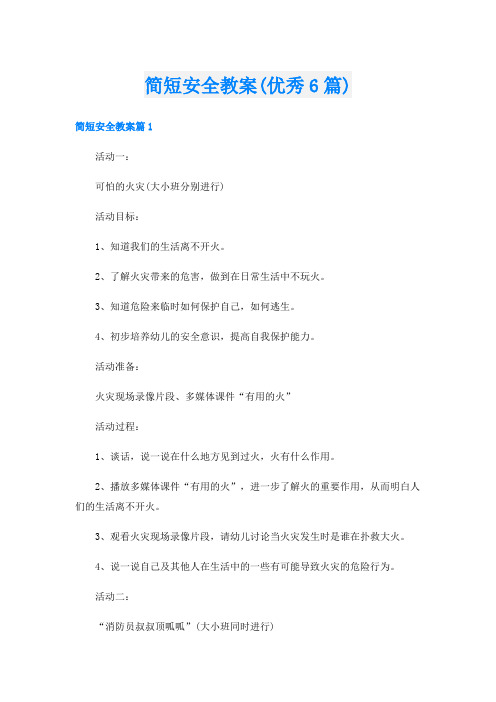 简短安全教案(优秀6篇)

简短安全教案篇1

活动一：

可怕的火灾(大小班分别进行)

活动目标：

1、知道我们的生活离不开火。

2、了解火灾带来的危害，做到在日常生活中不玩火。

3、知道危险来临时如何保护自己，如何逃生。

4、初步培养幼儿的安全意识，提高自我保护能力。

活动准备：

火灾现场录像片段、多媒体课件“有用的火”

活动过程：

1、谈话，说一说在什么地方见到过火，火有什么作用。

2、播放多媒体课件“有用的火”，进一步了解火的重要作用，从而明白人们的生活离不开火。

3、观看火灾现场录像片段，请幼儿讨论当火灾发生时是谁在扑救大火。

4、说一说自己及其他人在生活中的一些有可能导致火灾的危险行为。

活动二：

“消防员叔叔顶呱呱”(大小班同时进行)